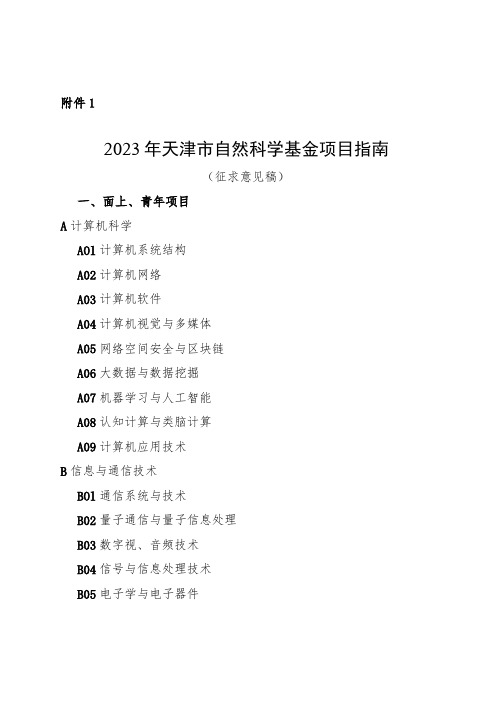 附件 1

2023 年天津市自然科学基金项目指南

（征求意见稿）

一、面上、青年项目

A 计算机科学

A01 计算机系统结构

A02 计算机网络

A03 计算机软件

A04 计算机视觉与多媒体

A05 网络空间安全与区块链

A06 大数据与数据挖掘

A07 机器学习与人工智能

A08 认知计算与类脑计算

A09 计算机应用技术

B 信息与通信技术

B01 通信系统与技术

B02 量子通信与量子信息处理

B03 数字视、音频技术

B04 信号与信息处理技术

B05 电子学与电子器件